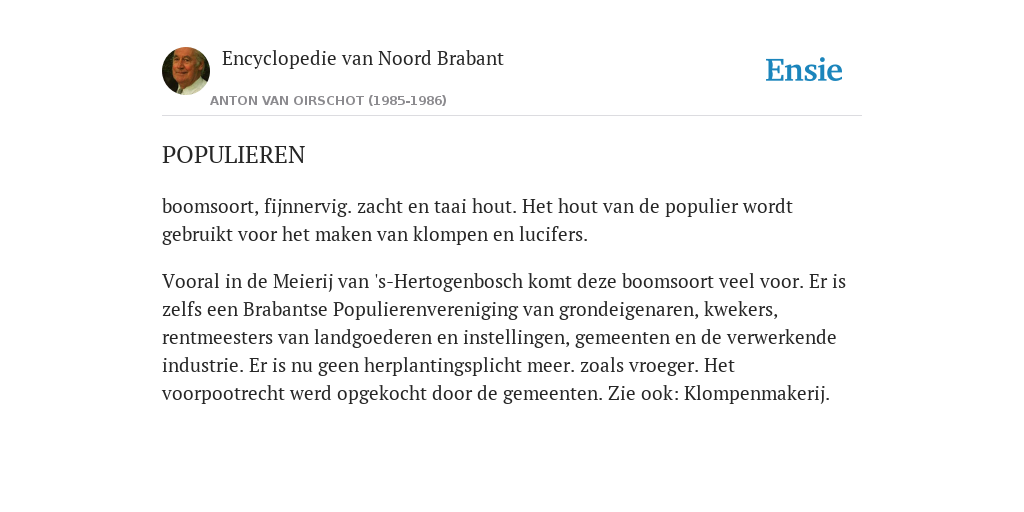 Encyclopedie van Noord Brabant

ANTON VAN OIRSCHOT (1985-1986)

Ensie

POPULIEREN

boomsoort, fijnnervig. zacht en taai hout. Het hout van de populier wordt gebruikt voor het maken van klompen en lucifers.

Vooral in de Meierij van 's-Hertogenbosch komt deze boomsoort veel voor. Er is zelfs een Brabantse Populierenvereniging van grondeigenaren, kwekers, rentmeesters van landgoederen en instellingen, gemeenten en de verwerkende industrie. Er is nu geen herplantingsplicht meer. zoals vroeger. Het voorpootrecht werd opgekocht door de gemeenten. Zie ook: Klompenmakerij.